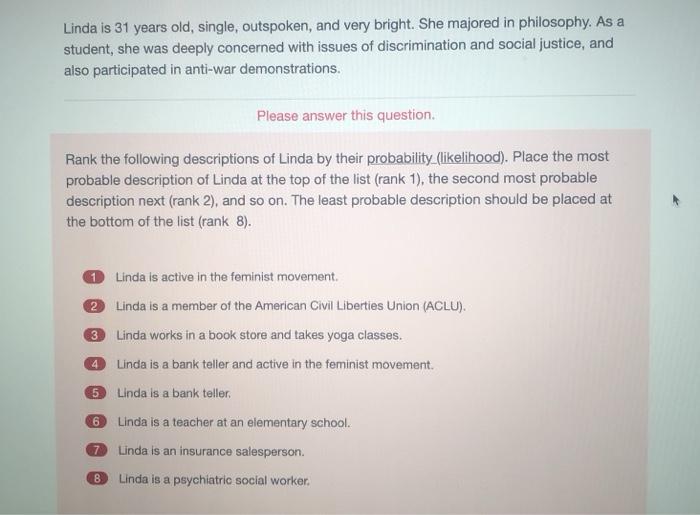 Linda is 31 years old, single, outspoken, and very bright. She majored in philosophy. As a student, she was deeply concerned with issues of discrimination and social justice, and also participated in anti-war demonstrations.

Please answer this question.

Rank the following descriptions of Linda by their probability (likelihood). Place the most probable description of Linda at the top of the list (rank 1), the second most probable description next (rank 2), and so on. The least probable description should be placed at the bottom of the list (rank 8).

1 Linda is active in the feminist movement.

2 Linda is a member of the American Civil Liberties Union (ACLU).

3 Linda works in a book store and takes yoga classes.

4 Linda is a bank teller and active in the feminist movement.

5 Linda is a bank teller.

6 Linda is a teacher at an elementary school.

7 Linda is an insurance salesperson.

8 Linda is a psychiatric social worker.